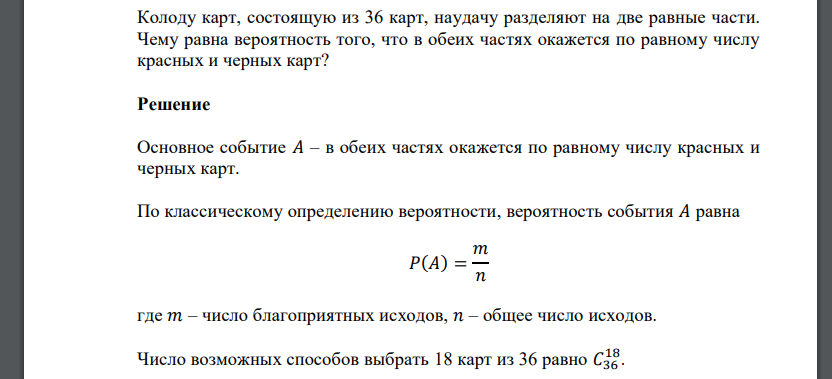 Колоду карт, состоящую из 36 карт, наудачу разделяют на две равные части. Чему равна вероятность того, что в обеих частях окажется по равному числу красных и черных карт?

Решение

Основное событие $A$ – в обеих частях окажется по равному числу красных и черных карт.

По классическому определению вероятности, вероятность события $A$ равна

$P(A) = \frac{m}{n}$

где $m$ – число благоприятных исходов, $n$ – общее число исходов.

Число возможных способов выбрать 18 карт из 36 равно $C_{36}^{18}$.